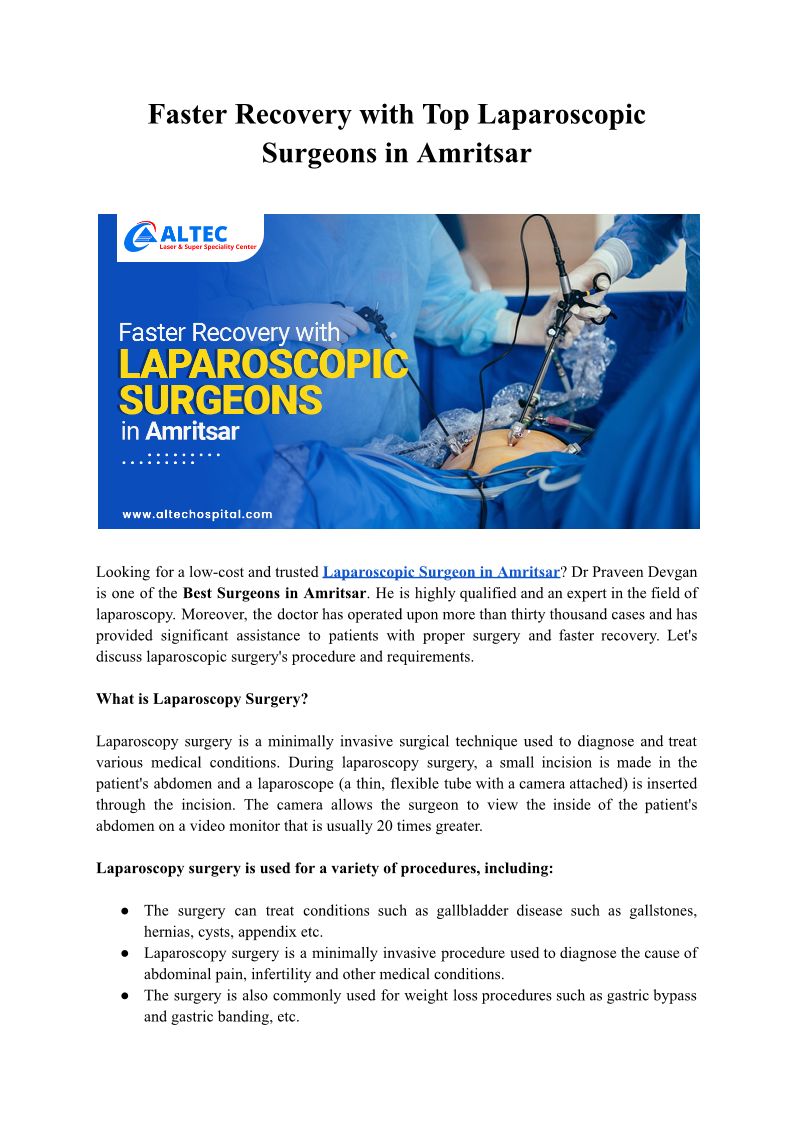 Faster Recovery with Top Laparoscopic Surgeons in Amritsar

ALTEC
Laser & Super Speciality Center

Faster Recovery with
LAPAROSCOPIC
SURGEONS
in Amritsar

www.altechospital.com

Looking for a low-cost and trusted Laparoscopic Surgeon in Amritsar? Dr Praveen Devgan is one of the Best Surgeons in Amritsar. He is highly qualified and an expert in the field of laparoscopy. Moreover, the doctor has operated upon more than thirty thousand cases and has provided significant assistance to patients with proper surgery and faster recovery. Let's discuss laparoscopic surgery's procedure and requirements.

What is Laparoscopy Surgery?

Laparoscopy surgery is a minimally invasive surgical technique used to diagnose and treat various medical conditions. During laparoscopy surgery, a small incision is made in the patient's abdomen and a laparoscope (a thin, flexible tube with a camera attached) is inserted through the incision. The camera allows the surgeon to view the inside of the patient's abdomen on a video monitor that is usually 20 times greater.

Laparoscopy surgery is used for a variety of procedures, including:

● The surgery can treat conditions such as gallbladder disease such as gallstones, hernias, cysts, appendix etc.
● Laparoscopy surgery is a minimally invasive procedure used to diagnose the cause of abdominal pain, infertility and other medical conditions.
● The surgery is also commonly used for weight loss procedures such as gastric bypass and gastric banding, etc.